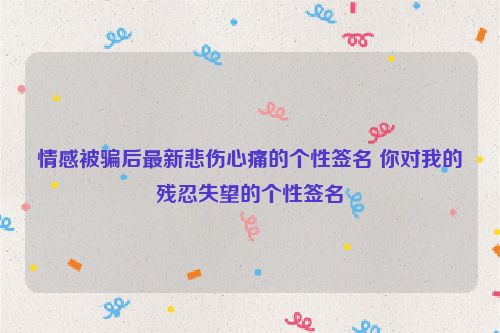 情感被骗后最新悲伤心痛的个性签名 你对我的残忍失望的个性签名